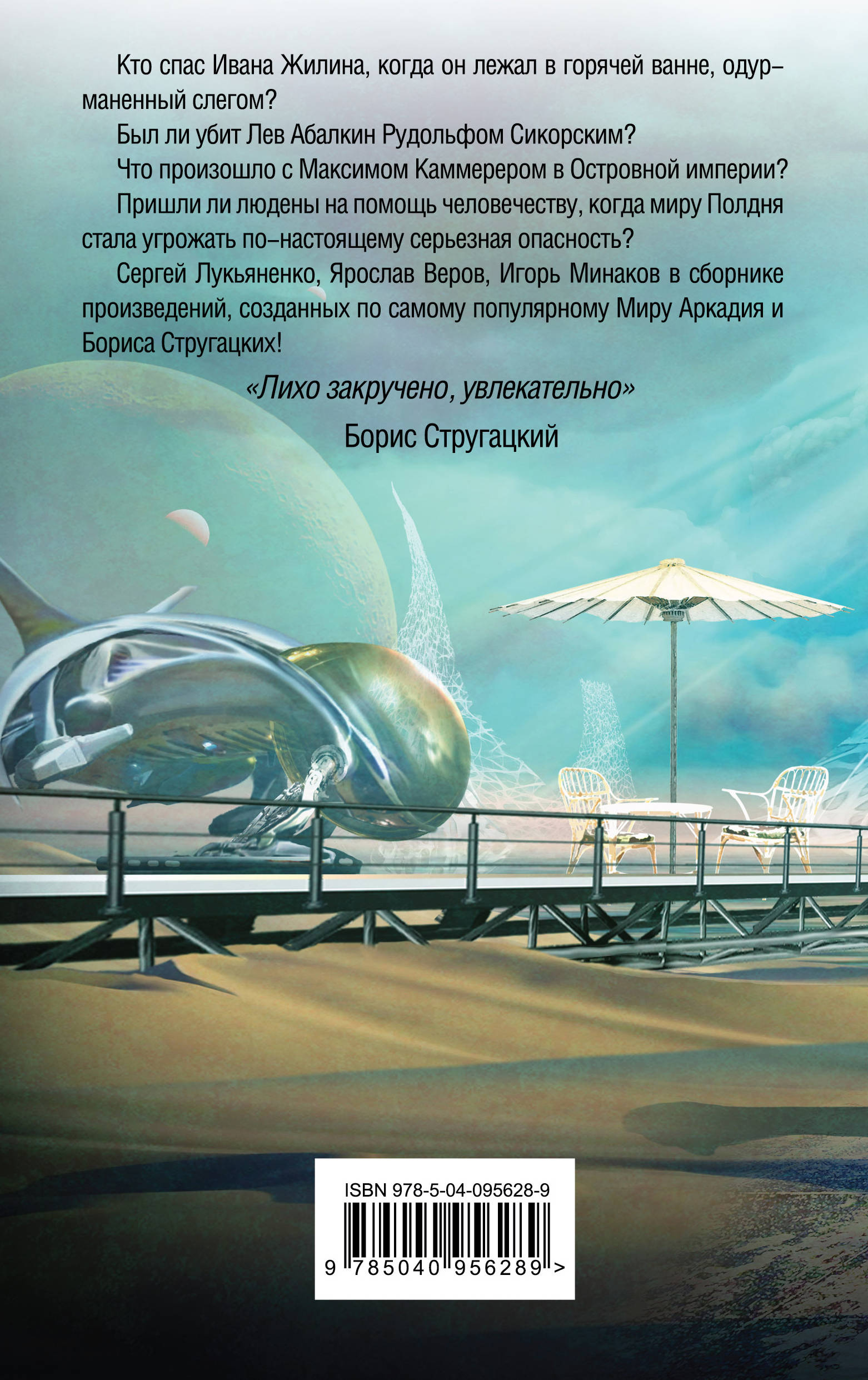 Кто спас Ивана Жилина, когда он лежал в горячей ванне, одурманенный слегом?

Был ли убит Лев Абалкин Рудольфом Сикорским?

Что произошло с Максимом Каммерером в Островной империи?

Пришли ли людены на помощь человечеству, когда миру Полдня стала угрожать по-настоящему серьезная опасность?

Сергей Лукьяненко, Ярослав Веров, Игорь Минаков в сборнике произведений, созданных по самому популярному Миру Аркадия и Бориса Стругацких!

«Лихо закручено, увлекательно»

Борис Стругацкий

ISBN 978-5-04-095628-9

9 785040 956289 >